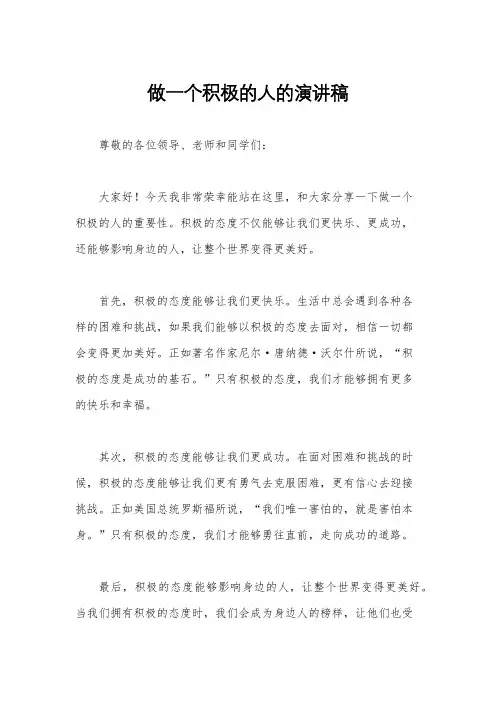 做一个积极的人的演讲稿

尊敬的各位领导、老师和同学们：

大家好！今天我非常荣幸能站在这里，和大家分享一下做一个积极的人的重要性。积极的态度不仅能够让我们更快乐、更成功，还能够影响身边的人，让整个世界变得更美好。

首先，积极的态度能够让我们更快乐。生活中总会遇到各种各样的困难和挑战，如果我们能够以积极的态度去面对，相信一切都会变得更加美好。正如著名作家尼尔·唐纳德·沃尔什所说，“积极的态度是成功的基石。”只有积极的态度，我们才能够拥有更多的快乐和幸福。

其次，积极的态度能够让我们更成功。在面对困难和挑战的时候，积极的态度能够让我们更有勇气去克服困难，更有信心去迎接挑战。正如美国总统罗斯福所说，“我们唯一害怕的，就是害怕本身。”只有积极的态度，我们才能够勇往直前，走向成功的道路。

最后，积极的态度能够影响身边的人，让整个世界变得更美好。当我们拥有积极的态度时，我们会成为身边人的榜样，让他们也受